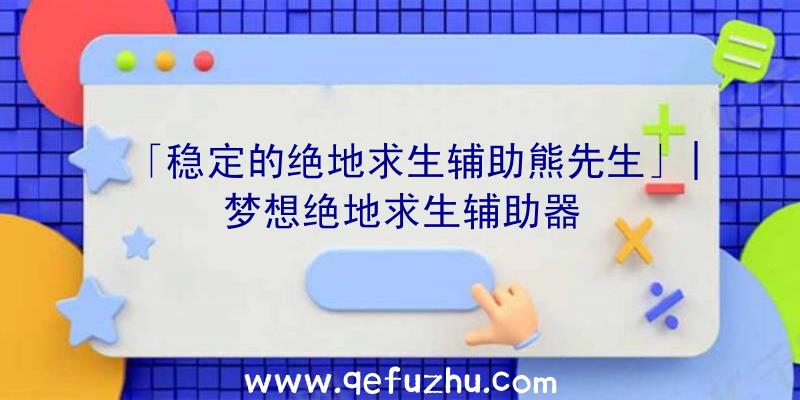 「稳定的绝地求生辅助熊先生」|梦想绝地求生辅助器

www.qefuzhu.com